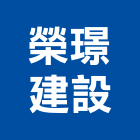 榮璟
建設